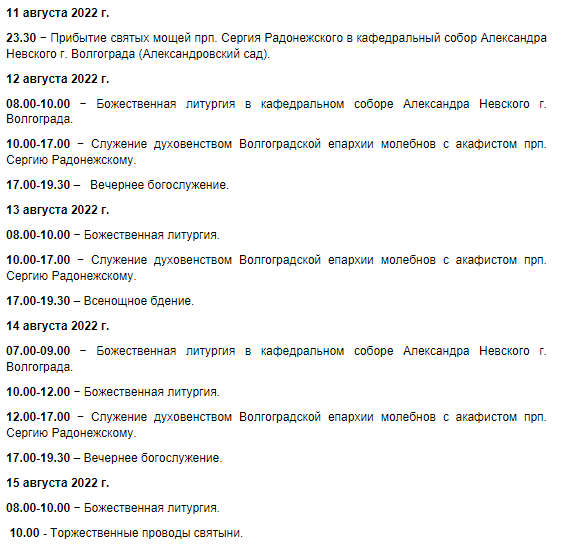 11 августа 2022 г.

23.30 − Прибытие святых мощей прп. Сергия Радонежского в кафедральный собор Александра Невского г. Волгограда (Александровский сад).

12 августа 2022 г.

08.00-10.00 − Божественная литургия в кафедральном соборе Александра Невского г. Волгограда.

10.00-17.00 − Служение духовенством Волгоградской епархии молебнов с акафистом прп. Сергию Радонежскому.

17.00-19.30 – Вечернее богослужение.

13 августа 2022 г.

08.00-10.00 − Божественная литургия.

10.00-17.00 − Служение духовенством Волгоградской епархии молебнов с акафистом прп. Сергию Радонежскому.

17.00-19.30 – Всенощное бдение.

14 августа 2022 г.

07.00-09.00 − Божественная литургия в кафедральном соборе Александра Невского г. Волгограда.

10.00-12.00 − Божественная литургия.

12.00-17.00 − Служение духовенством Волгоградской епархии молебнов с акафистом прп. Сергию Радонежскому.

17.00-19.30 – Вечернее богослужение.

15 августа 2022 г.

08.00-10.00 − Божественная литургия.

10.00 - Торжественные проводы святыни.